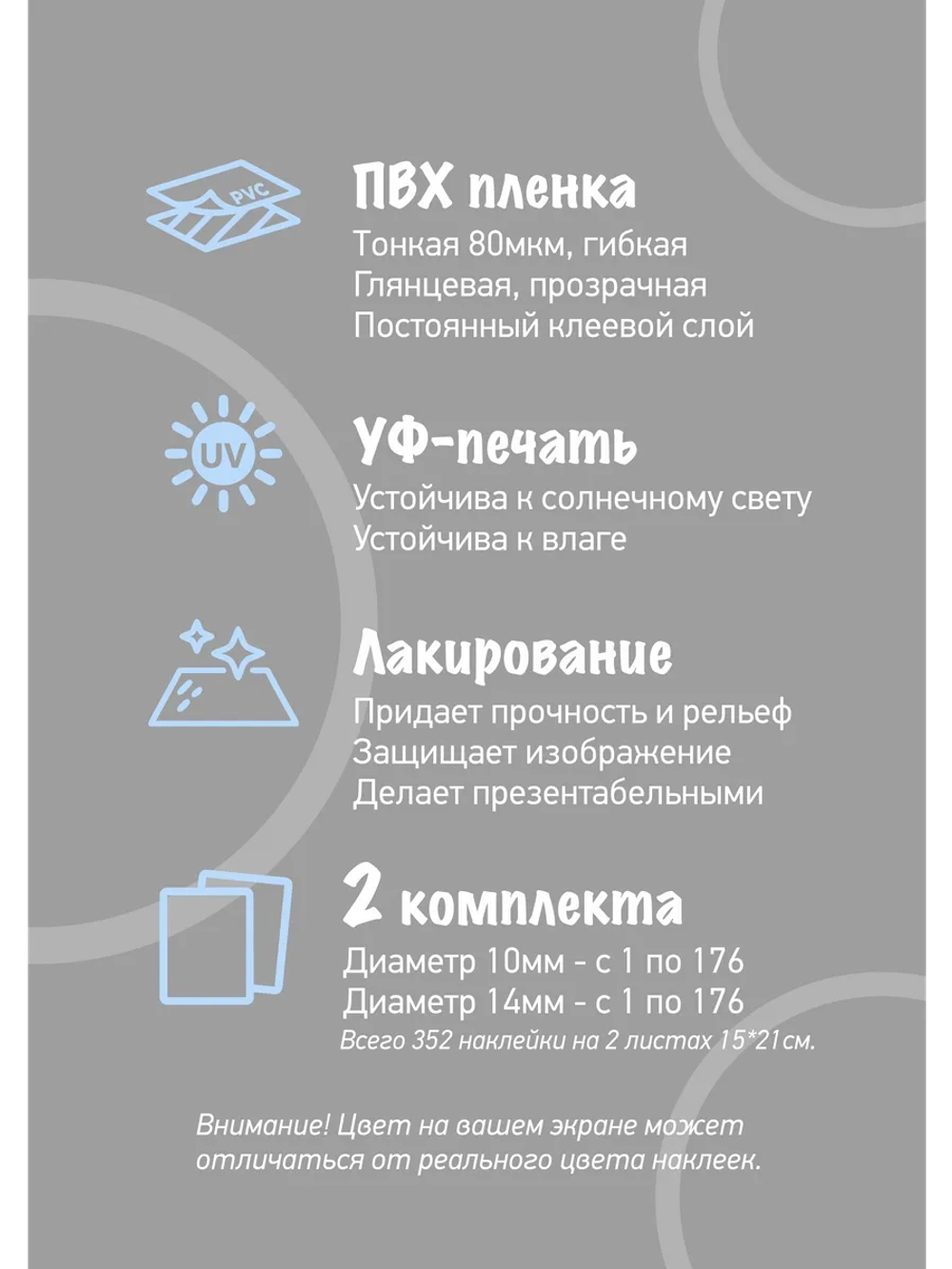 PVC

ПВХ пленка
Тонкая 80мкм, гибкая
Глянцевая, прозрачная
Постоянный клеевой слой

UV

УФ-печать
Устойчива к солнечному свету
Устойчива к влаге

Лакирование
Придает прочность и рельеф
Защищает изображение
Делает презентабельными

2 комплекта
Диаметр 10мм - с 1 по 176
Диаметр 14мм - с 1 по 176
Всего 352 наклейки на 2 листах 15*21см.

Внимание! Цвет на вашем экране может отличаться от реального цвета наклеек.